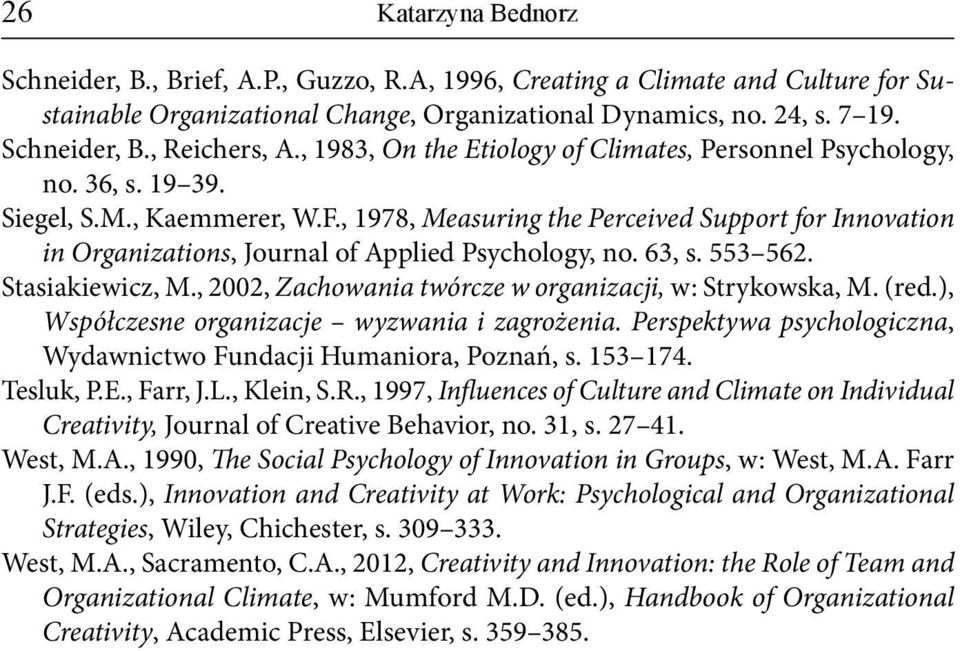 26 Katarzyna Bednorz

Schneider, B., Brief, A.P., Guzzo, R.A, 1996, Creating a Climate and Culture for Sustainable Organizational Change, Organizational Dynamics, no. 24, s. 7–19.

Schneider, B., Reichers, A., 1983, On the Etiology of Climates, Personnel Psychology, no. 36, s. 19–39.

Siegel, S.M., Kaemmerer, W.F., 1978, Measuring the Perceived Support for Innovation in Organizations, Journal of Applied Psychology, no. 63, s. 553–562.

Stasiakiewicz, M., 2002, Zachowania twórcze w organizacji, w: Strykowska, M. (red.), Współczesne organizacje – wyzwania i zagrożenia. Perspektywa psychologiczna, Wydawnictwo Fundacji Humaniora, Poznań, s. 153–174.

Tesluk, P.E., Farr, J.L., Klein, S.R., 1997, Influences of Culture and Climate on Individual Creativity, Journal of Creative Behavior, no. 31, s. 27–41.

West, M.A., 1990, The Social Psychology of Innovation in Groups, w: West, M.A. Farr J.F. (eds.), Innovation and Creativity at Work: Psychological and Organizational Strategies, Wiley, Chichester, s. 309–333.

West, M.A., Sacramento, C.A., 2012, Creativity and Innovation: the Role of Team and Organizational Climate, w: Mumford M.D. (ed.), Handbook of Organizational Creativity, Academic Press, Elsevier, s. 359–385.